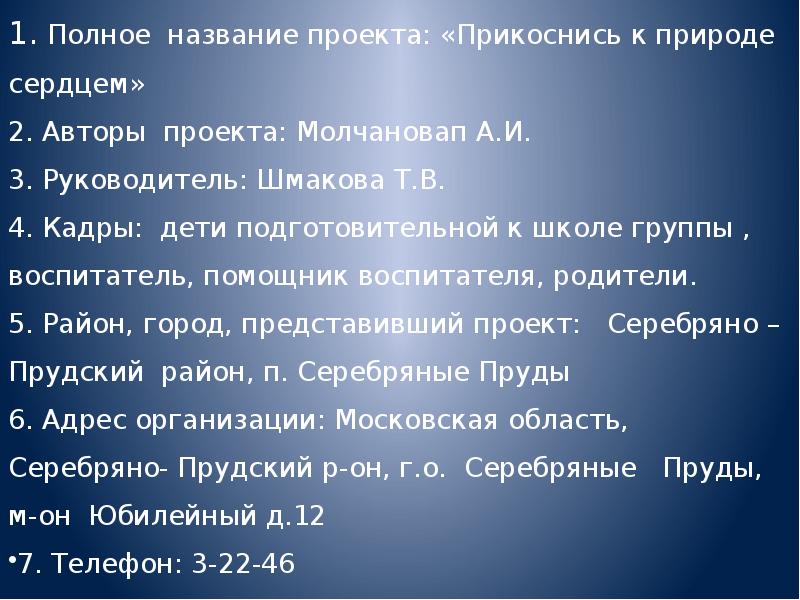 1. Полное название проекта: «Прикоснись к природе сердцем»

2. Авторы проекта: Молчановап А.И.

3. Руководитель: Шмакова Т.В.

4. Кадры: дети подготовительной к школе группы , воспитатель, помощник воспитателя, родители.

5. Район, город, представивший проект: Серебряно – Прудский район, п. Серебряные Пруды

6. Адрес организации: Московская область, Серебряно- Прудский р-он, г.о. Серебряные Пруды, м-он Юбилейный д.12

• 7. Телефон: 3-22-46